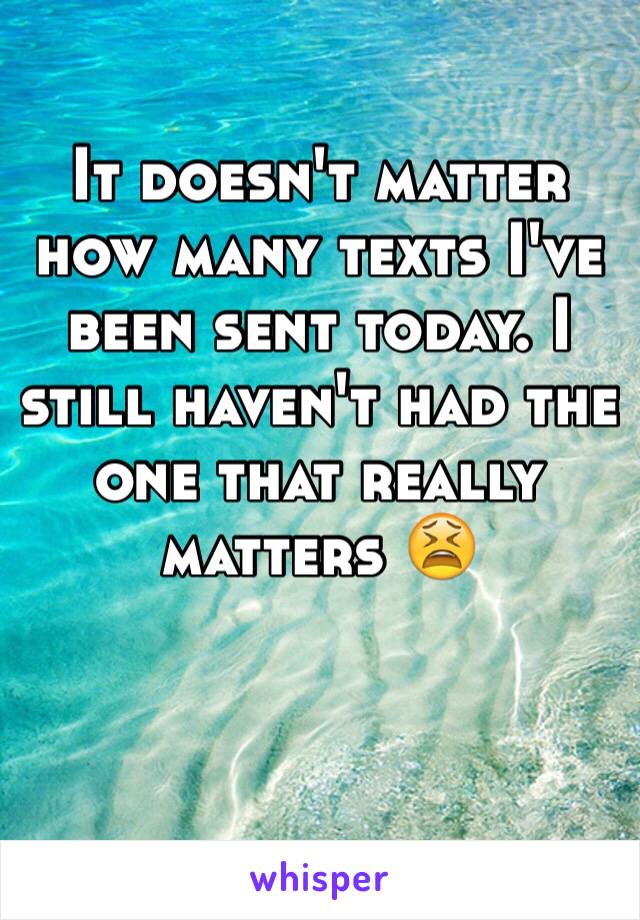 It doesn't matter how many texts I've been sent today. I still haven't had the one that really matters 😫

whisper